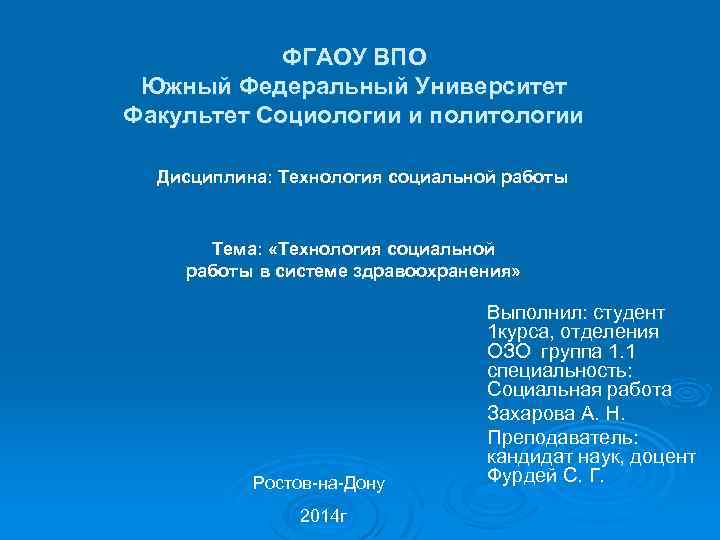 ФГАОУ ВПО
Южный Федеральный Университет
Факультет Социологии и политологии

Дисциплина: Технология социальной работы

Тема: «Технология социальной работы в системе здравоохранения»

Выполнил: студент 1курса, отделения ОЗО группа 1.1 специальность: Социальная работа
Захарова А. Н.
Преподаватель: кандидат наук, доцент Фурдей С. Г.

Ростов-на-Дону

2014г